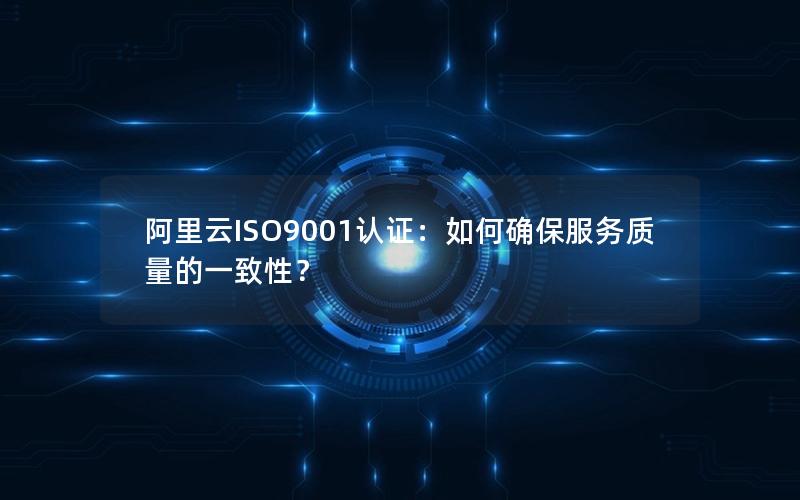 阿里云ISO9001认证：如何确保服务质量的一致性？